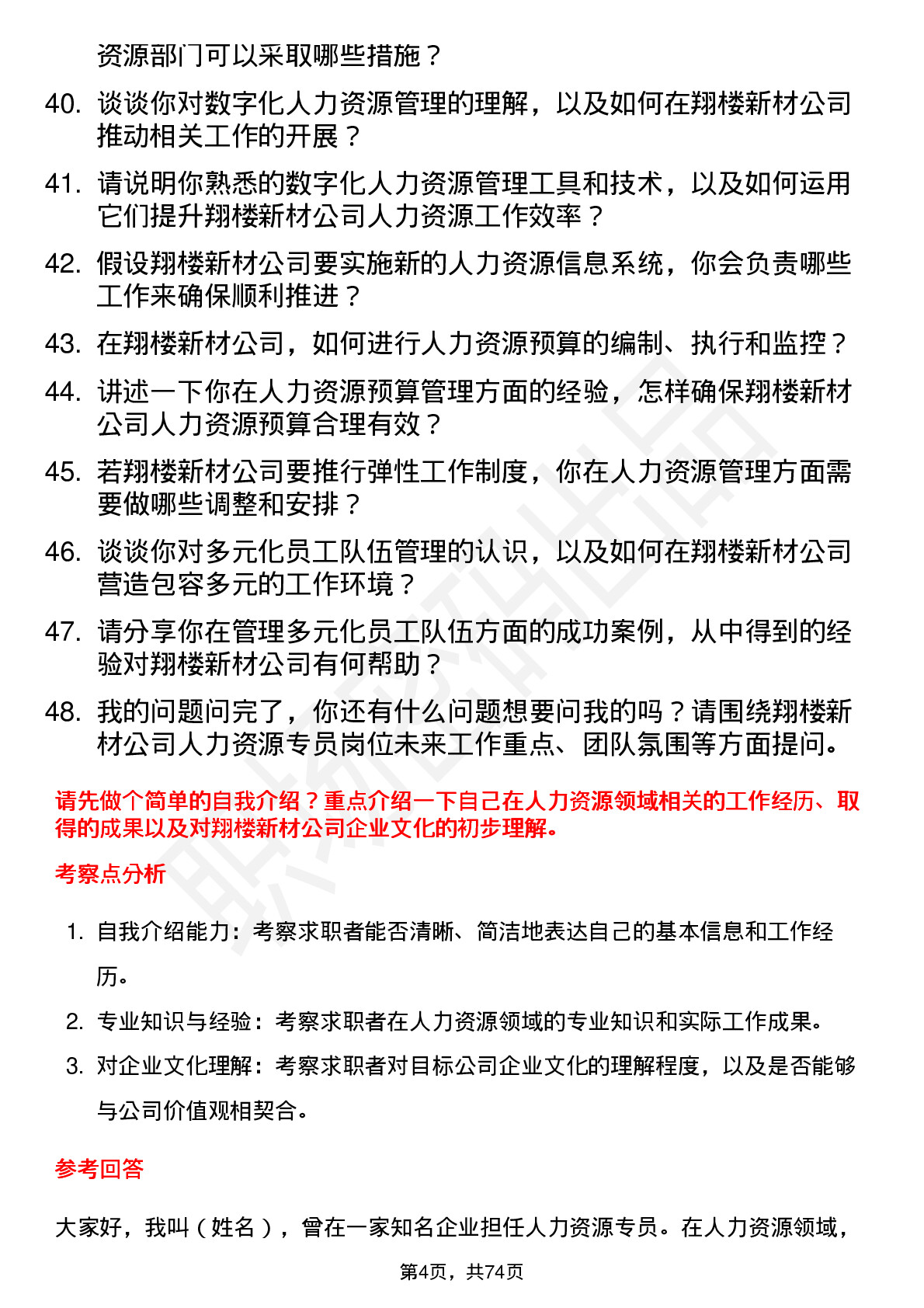 资源部门可以采取哪些措施？

40. 谈谈你对数字化人力资源管理的理解，以及如何在翔楼新材公司推动相关工作的开展？

41. 请说明你熟悉的数字化人力资源管理工具和技术，以及如何运用它们提升翔楼新材公司人力资源工作效率？

42. 假设翔楼新材公司要实施新的人力资源信息系统，你会负责哪些工作来确保顺利推进？

43. 在翔楼新材公司，如何进行人力资源预算的编制、执行和监控？

44. 讲述一下你在人力资源预算管理方面的经验，怎样确保翔楼新材公司人力资源预算合理有效？

45. 若翔楼新材公司要推行弹性工作制度，你在人力资源管理方面需要做哪些调整和安排？

46. 谈谈你对多元化员工队伍管理的认识，以及如何在翔楼新材公司营造包容多元的工作环境？

47. 请分享你在管理多元化员工队伍方面的成功案例，从中得到的经验对翔楼新材公司有何帮助？

48. 我的问题问完了，你还有什么问题想要问我的吗？请围绕翔楼新材公司人力资源专员岗位未来工作重点、团队氛围等方面提问。

请先做个简单的自我介绍？重点介绍一下自己在人力资源领域相关的工作经历、取得的成果以及对翔楼新材公司企业文化的初步理解。

考察点分析

1. 自我介绍能力：考察求职者能否清晰、简洁地表达自己的基本信息和工作经历。

2. 专业知识与经验：考察求职者在人力资源领域的专业知识和实际工作成果。

3. 对企业文化理解：考察求职者对目标公司企业文化的理解程度，以及是否能够与公司价值观相契合。

参考回答

大家好，我叫（姓名），曾在一家知名企业担任人力资源专员。在人力资源领域，

第4页，共74页